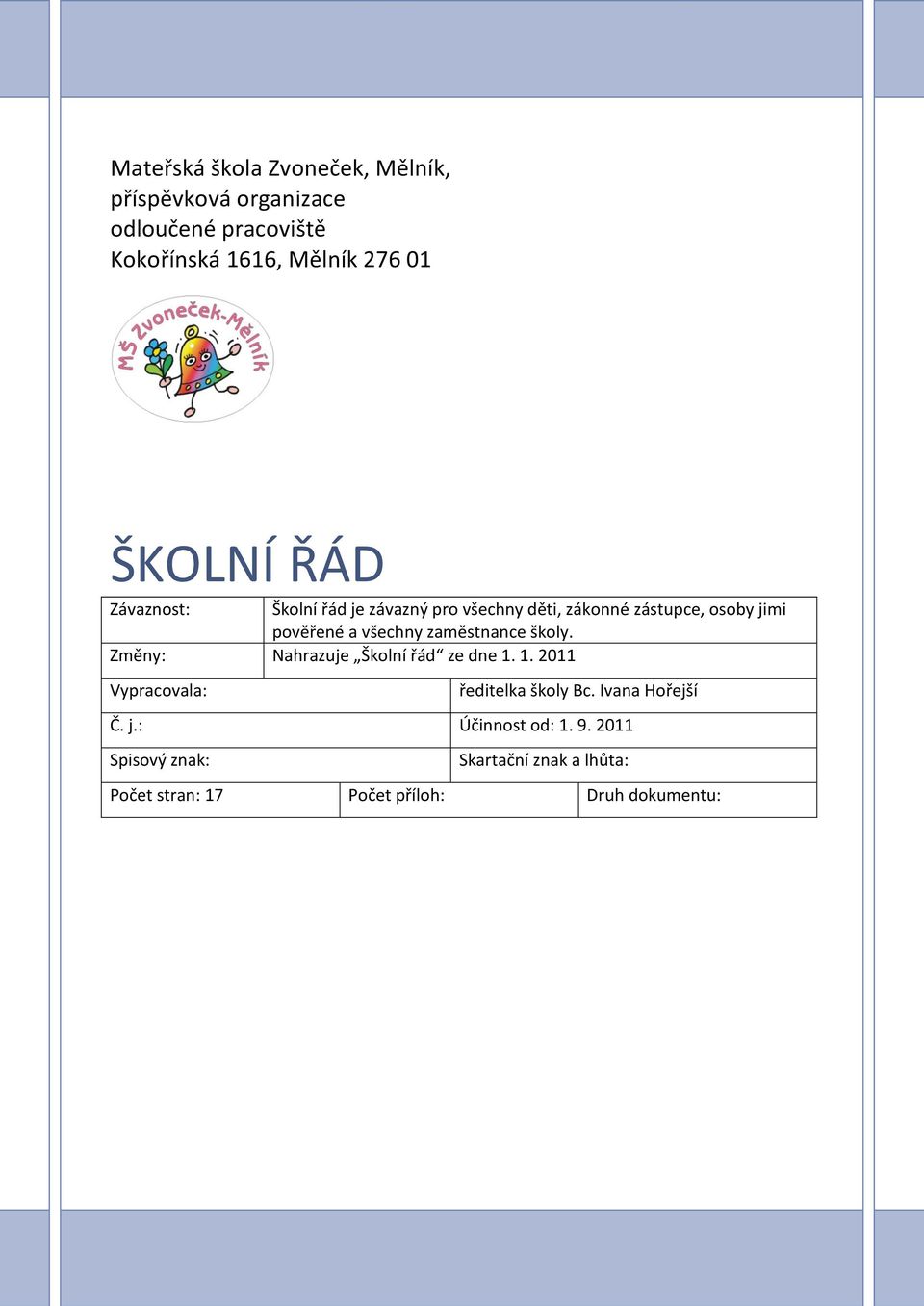 Mateřská škola Zvoneček, Mělník,
příspěvková organizace
odloučené pracoviště
Kokořínská 1616, Mělník 276 01

MŠ Zvoneček-Mělník

ŠKOLNÍ ŘÁD

| Závaznost: | Školní řád je závazný pro všechny děti, zákonné zástupce, osoby jimi pověřené a všechny zaměstnance školy. |
|---|---|
| Změny: | Nahrazuje „Školní řád“ ze dne 1. 1. 2011 |

| Vypracovala: | ředitelka školy Bc. Ivana Hořejší |
|---|---|
| Č. j.: | Účinnost od: 1. 9. 2011 |
| Spisový znak: | Skartační znak a lhůta: |

| Počet stran: 17 | Počet příloh: | Druh dokumentu: |
|---|---|---|